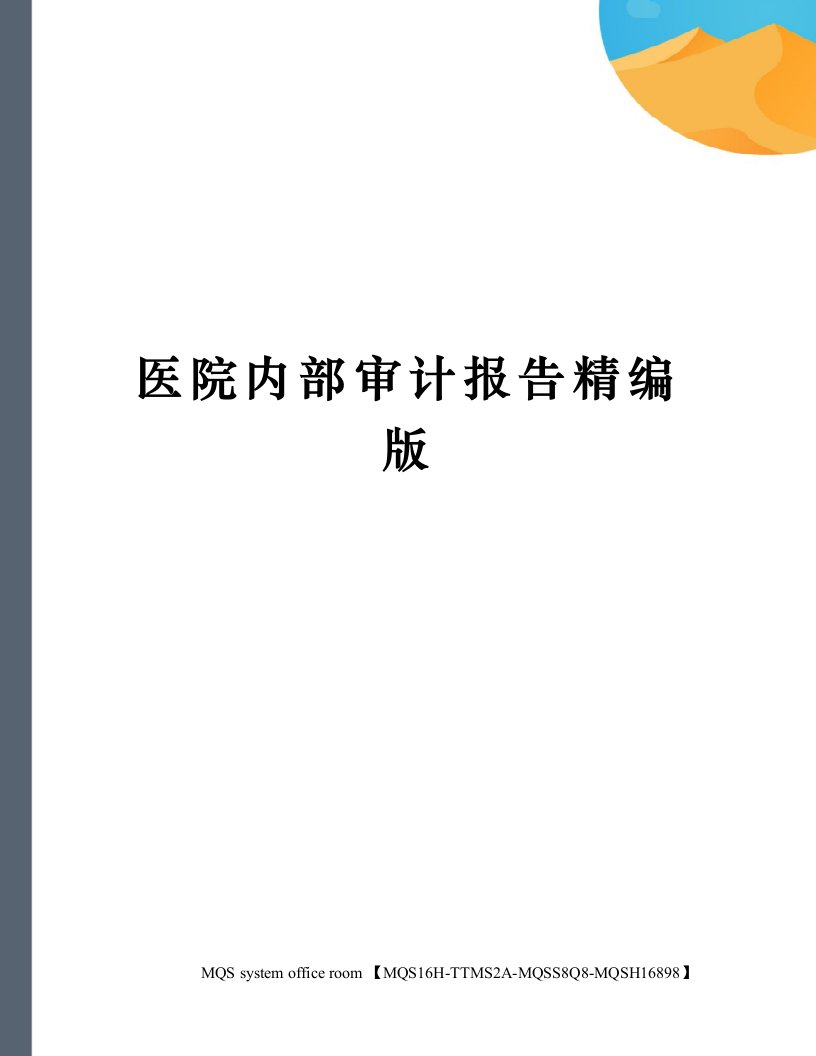 医院内部审计报告精编版

MQS system office room 【MQS16H-TTMS2A-MQSS8Q8-MQSH16898】